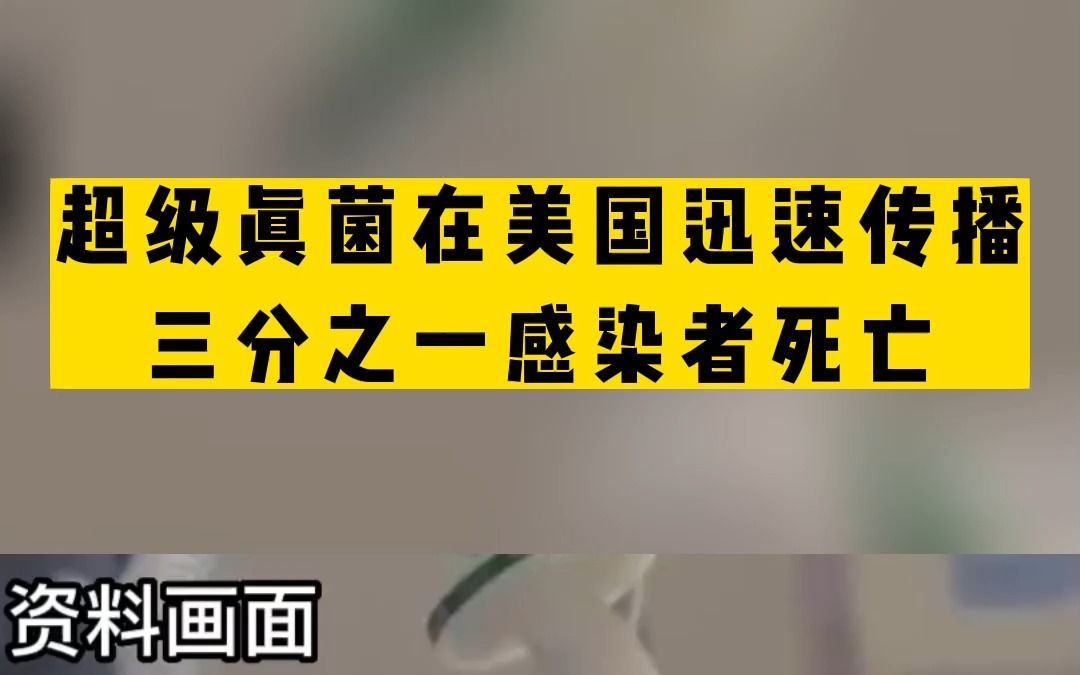 超级真菌在美国迅速传播
三分之一感染者死亡

资料画面